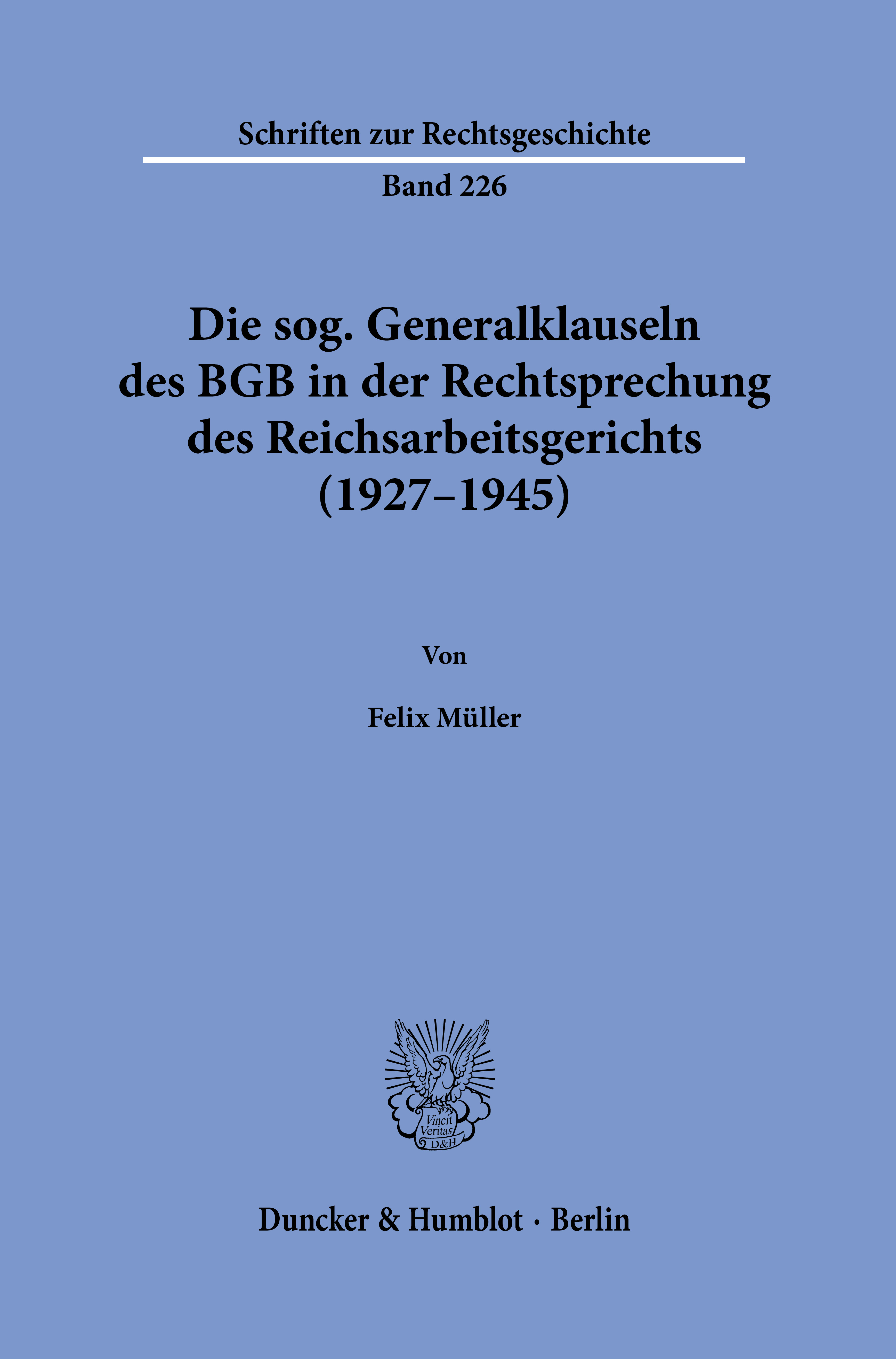 Schriften zur Rechtsgeschichte

Band 226

Die sog. Generalklauseln
des BGB in der Rechtsprechung
des Reichsarbeitsgerichts
(1927–1945)

Von

Felix Müller

Vincit
Veritas
D&H

Duncker & Humblot · Berlin